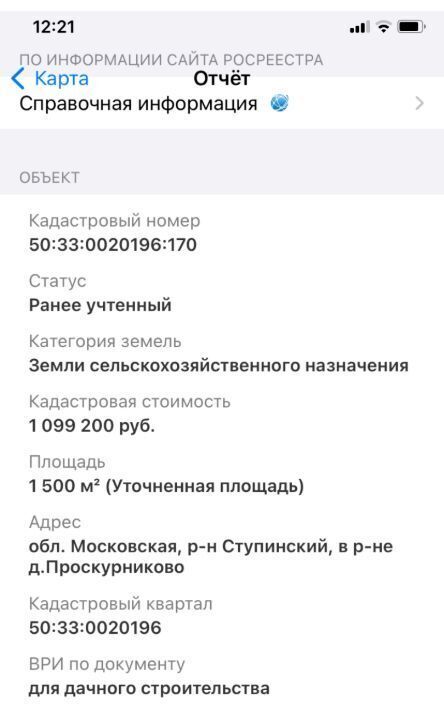 12:21

ПО ИНФОРМАЦИИ САЙТА РОСРЕЕСТРА

Карта Отчёт

Справочная информация

ОБЪЕКТ

Кадастровый номер
50:33:0020196:170

Статус
Ранее учтенный

Категория земель
Земли сельскохозяйственного назначения

Кадастровая стоимость
1 099 200 руб.

Площадь
1 500 м² (Уточненная площадь)

Адрес
обл. Московская, р-н Ступинский, в р-не д.Проскурниково

Кадастровый квартал
50:33:0020196

ВРИ по документу
для дачного строительства